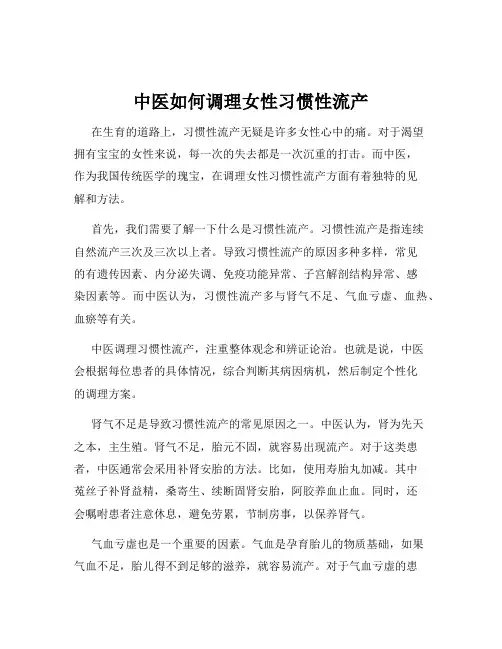 中医如何调理女性习惯性流产

在生育的道路上，习惯性流产无疑是许多女性心中的痛。对于渴望拥有宝宝的女性来说，每一次的失去都是一次沉重的打击。而中医，作为我国传统医学的瑰宝，在调理女性习惯性流产方面有着独特的见解和方法。

首先，我们需要了解一下什么是习惯性流产。习惯性流产是指连续自然流产三次及三次以上者。导致习惯性流产的原因多种多样，常见的有遗传因素、内分泌失调、免疫功能异常、子宫解剖结构异常、感染因素等。而中医认为，习惯性流产多与肾气不足、气血亏虚、血热、血瘀等有关。

中医调理习惯性流产，注重整体观念和辨证论治。也就是说，中医会根据每位患者的具体情况，综合判断其病因病机，然后制定个性化的调理方案。

肾气不足是导致习惯性流产的常见原因之一。中医认为，肾为先天之本，主生殖。肾气不足，胎元不固，就容易出现流产。对于这类患者，中医通常会采用补肾安胎的方法。比如，使用寿胎丸加减。其中菟丝子补肾益精，桑寄生、续断固肾安胎，阿胶养血止血。同时，还会嘱咐患者注意休息，避免劳累，节制房事，以保养肾气。

气血亏虚也是一个重要的因素。气血是孕育胎儿的物质基础，如果气血不足，胎儿得不到足够的滋养，就容易流产。对于气血亏虚的患